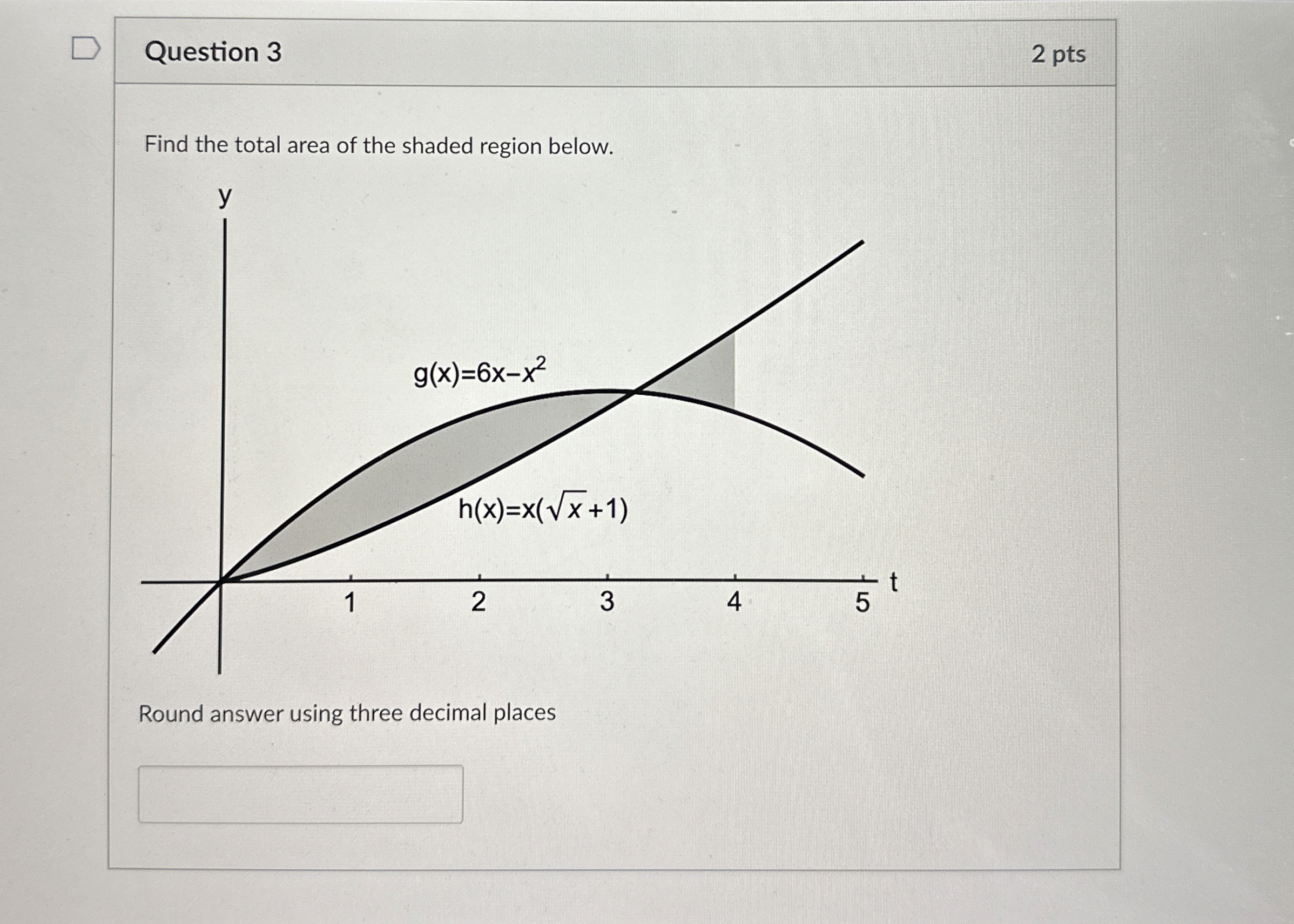 Question 3

2 pts

Find the total area of the shaded region below.

y

$g(x)=6x-x^2$

$h(x)=x(\sqrt{x}+1)$

1

2

3

4

5

t

Round answer using three decimal places